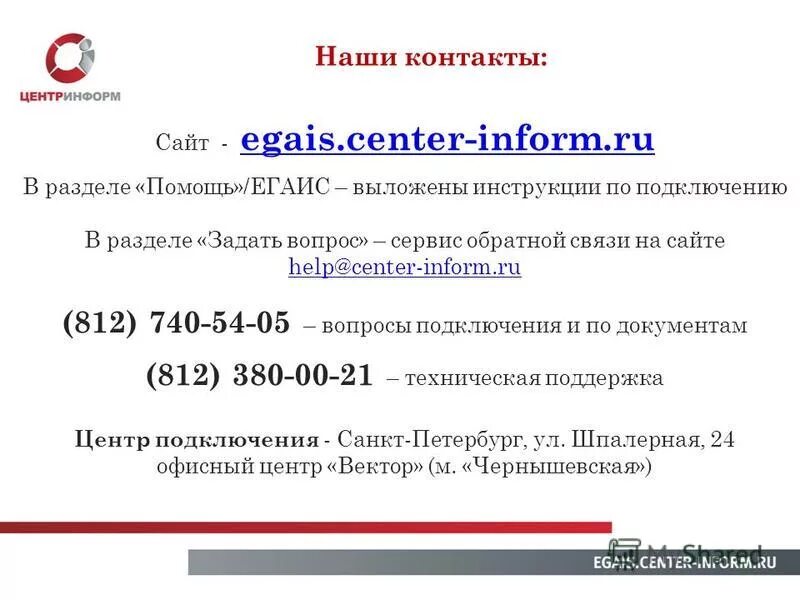 ЦЕНТРИНФОРМ

Наши контакты:

Сайт - egais.center-inform.ru

В разделе «Помощь»/ЕГАИС – выложены инструкции по подключению

В разделе «Задать вопрос» – сервис обратной связи на сайте help@center-inform.ru

(812) 740-54-05 – вопросы подключения и по документам

(812) 380-00-21 – техническая поддержка

Центр подключения - Санкт-Петербург, ул. Шпалерная, 24 офисный центр «Вектор» (м. «Чернышевская»)

MyShared

EGAIS.CENTER-INFORM.RU